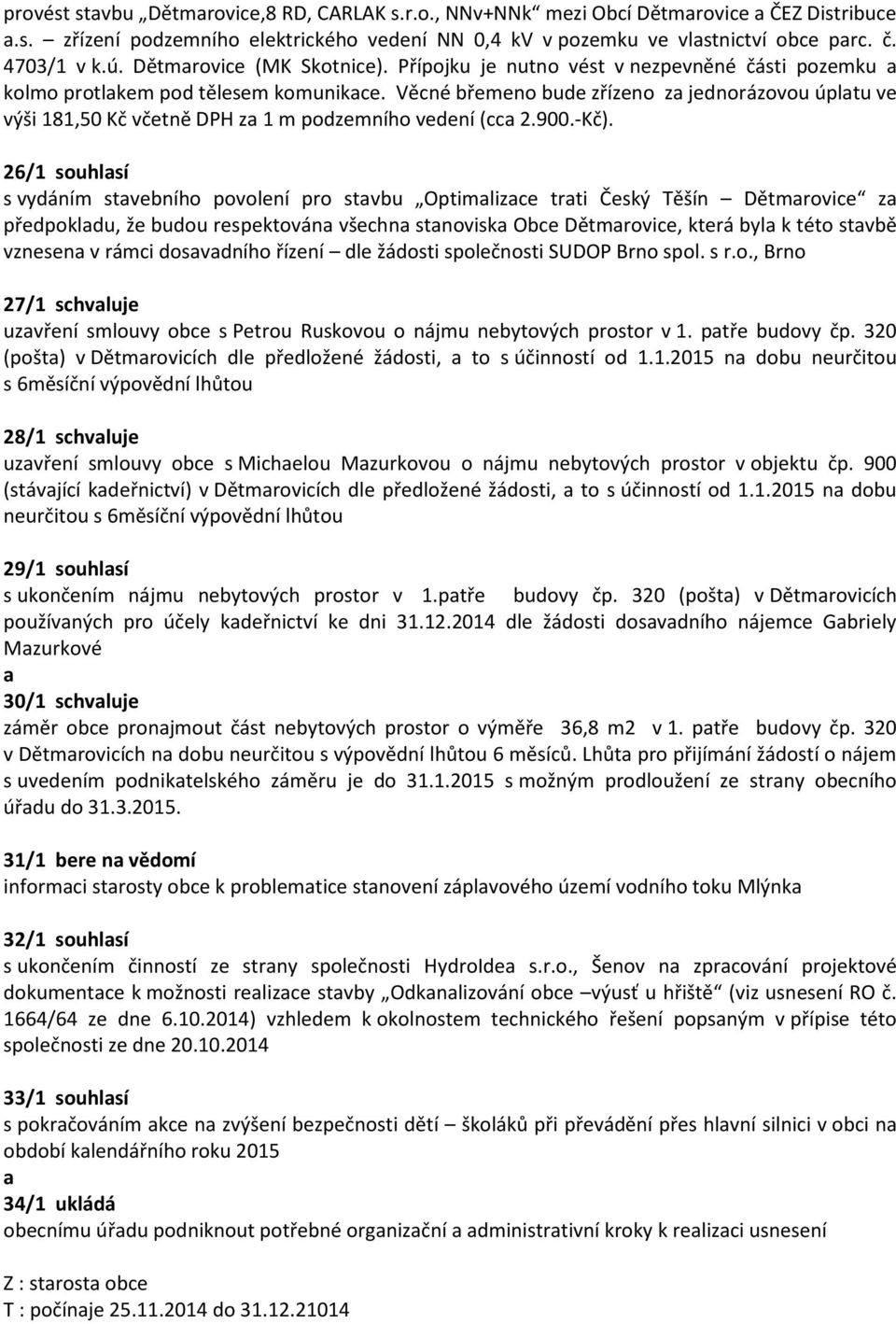 provést stavbu „Dětmarovice,8 RD, CARLAK s.r.o., NNv+NNk“ mezi Obcí Dětmarovice a ČEZ Distribuce a.s. – zřízení podzemního elektrického vedení NN 0,4 kV v pozemku ve vlastnictví obce parc. č. 4703/1 v k.ú. Dětmarovice (MK Skotnice). Přípojku je nutno vést v nezpevněné části pozemku a kolmo protlakem pod tělesem komunikace. Věcné břemeno bude zřízeno za jednorázovou úplatu ve výši 181,50 Kč včetně DPH za 1 m podzemního vedení (cca 2.900.-Kč).

26/1 souhlasí
s vydáním stavebního povolení pro stavbu „Optimalizace trati Český Těšín – Dětmarovice“ za předpokladu, že budou respektována všechna stanoviska Obce Dětmarovice, která byla k této stavbě vznesena v rámci dosavadního řízení – dle žádosti společnosti SUDOP Brno spol. s r.o., Brno

27/1 schvaluje
uzavření smlouvy obce s Petrou Ruskovou o nájmu nebytových prostor v 1. patře budovy čp. 320 (pošta) v Dětmarovicích dle předložené žádosti, a to s účinností od 1.1.2015 na dobu neurčitou s 6měsíční výpovědní lhůtou

28/1 schvaluje
uzavření smlouvy obce s Michaelou Mazurkovou o nájmu nebytových prostor v objektu čp. 900 (stávající kadeřnictví) v Dětmarovicích dle předložené žádosti, a to s účinností od 1.1.2015 na dobu neurčitou s 6měsíční výpovědní lhůtou

29/1 souhlasí
s ukončením nájmu nebytových prostor v 1.patře budovy čp. 320 (pošta) v Dětmarovicích používaných pro účely kadeřnictví ke dni 31.12.2014 dle žádosti dosavadního nájemce Gabriely Mazurkové
a
30/1 schvaluje
záměr obce pronajmout část nebytových prostor o výměře 36,8 m2 v 1. patře budovy čp. 320 v Dětmarovicích na dobu neurčitou s výpovědní lhůtou 6 měsíců. Lhůta pro přijímání žádostí o nájem s uvedením podnikatelského záměru je do 31.1.2015 s možným prodloužení ze strany obecního úřadu do 31.3.2015.

31/1 bere na vědomí
informaci starosty obce k problematice stanovení záplavového území vodního toku Mlýnka

32/1 souhlasí
s ukončením činností ze strany společnosti HydroIdea s.r.o., Šenov na zpracování projektové dokumentace k možnosti realizace stavby „Odkanalizování obce –výusť u hřiště“ (viz usnesení RO č. 1664/64 ze dne 6.10.2014) vzhledem k okolnostem technického řešení popsaným v přípise této společnosti ze dne 20.10.2014

33/1 souhlasí
s pokračováním akce na zvýšení bezpečnosti dětí – školáků při převádění přes hlavní silnici v obci na období kalendářního roku 2015
a
34/1 ukládá
obecnímu úřadu podniknout potřebné organizační a administrativní kroky k realizaci usnesení

Z : starosta obce
T : počínaje 25.11.2014 do 31.12.21014